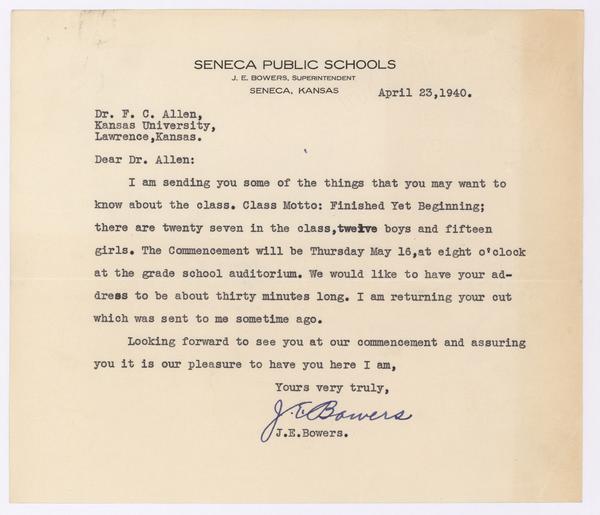 SENECA PUBLIC SCHOOLS
J. E. BOWERS, SUPERINTENDENT
SENECA, KANSAS

April 23,1940.

Dr. F. C. Allen,
Kansas University,
Lawrence,Kansas.

Dear Dr. Allen:

I am sending you some of the things that you may want to know about the class. Class Motto: Finished Yet Beginning; there are twenty seven in the class,twelve boys and fifteen girls. The Commencement will be Thursday May 16,at eight o'clock at the grade school auditorium. We would like to have your address to be about thirty minutes long. I am returning your cut which was sent to me sometime ago.

Looking forward to see you at our commencement and assuring you it is our pleasure to have you here I am,

Yours very truly,

J. E. Bowers

J.E.Bowers.